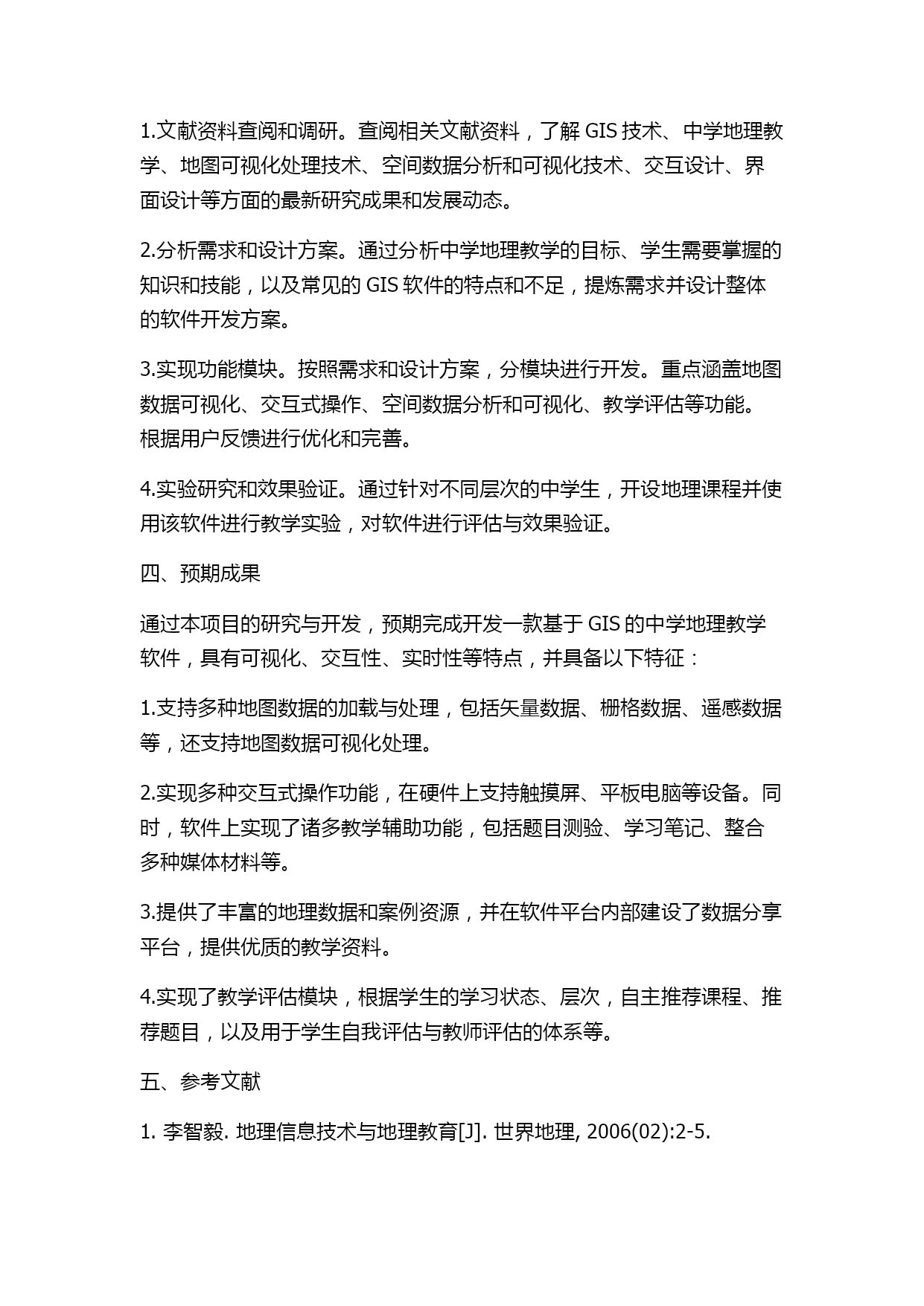 1.文献资料查阅和调研。查阅相关文献资料，了解 GIS 技术、中学地理教学、地图可视化处理技术、空间数据分析和可视化技术、交互设计、界面设计等方面的最新研究成果和发展动态。

2.分析需求和设计方案。通过分析中学地理教学的目标、学生需要掌握的知识和技能，以及常见的 GIS 软件的特点和不足，提炼需求并设计整体的软件开发方案。

3.实现功能模块。按照需求和设计方案，分模块进行开发。重点涵盖地图数据可视化、交互式操作、空间数据分析和可视化、教学评估等功能。根据用户反馈进行优化和完善。

4.实验研究和效果验证。通过针对不同层次的中学生，开设地理课程并使用该软件进行教学实验，对软件进行评估与效果验证。

四、预期成果

通过本项目的研究与开发，预期完成开发一款基于 GIS 的中学地理教学软件，具有可视化、交互性、实时性等特点，并具备以下特征：

1.支持多种地图数据的加载与处理，包括矢量数据、栅格数据、遥感数据等，还支持地图数据可视化处理。

2.实现多种交互式操作功能，在硬件上支持触摸屏、平板电脑等设备。同时，软件上实现了诸多教学辅助功能，包括题目测验、学习笔记、整合多种媒体材料等。

3.提供了丰富的地理数据和案例资源，并在软件平台内部建设了数据分享平台，提供优质的教学资料。

4.实现了教学评估模块，根据学生的学习状态、层次，自主推荐课程、推荐题目，以及用于学生自我评估与教师评估的体系等。

五、参考文献

1. 李智毅. 地理信息技术与地理教育[J]. 世界地理, 2006(02):2-5.